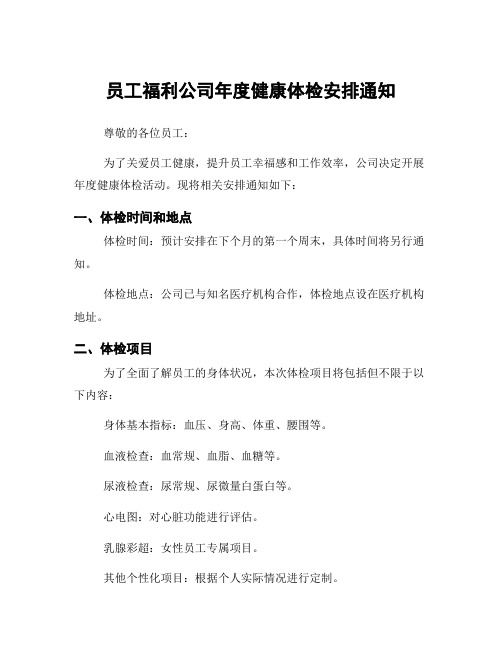 员工福利公司年度健康体检安排通知

尊敬的各位员工：

为了关爱员工健康，提升员工幸福感和工作效率，公司决定开展年度健康体检活动。现将相关安排通知如下：

一、体检时间和地点

体检时间：预计安排在下个月的第一个周末，具体时间将另行通知。

体检地点：公司已与知名医疗机构合作，体检地点设在医疗机构地址。

二、体检项目

为了全面了解员工的身体状况，本次体检项目将包括但不限于以下内容：

身体基本指标：血压、身高、体重、腰围等。

血液检查：血常规、血脂、血糖等。

尿液检查：尿常规、尿微量白蛋白等。

心电图：对心脏功能进行评估。

乳腺彩超：女性员工专属项目。

其他个性化项目：根据个人实际情况进行定制。